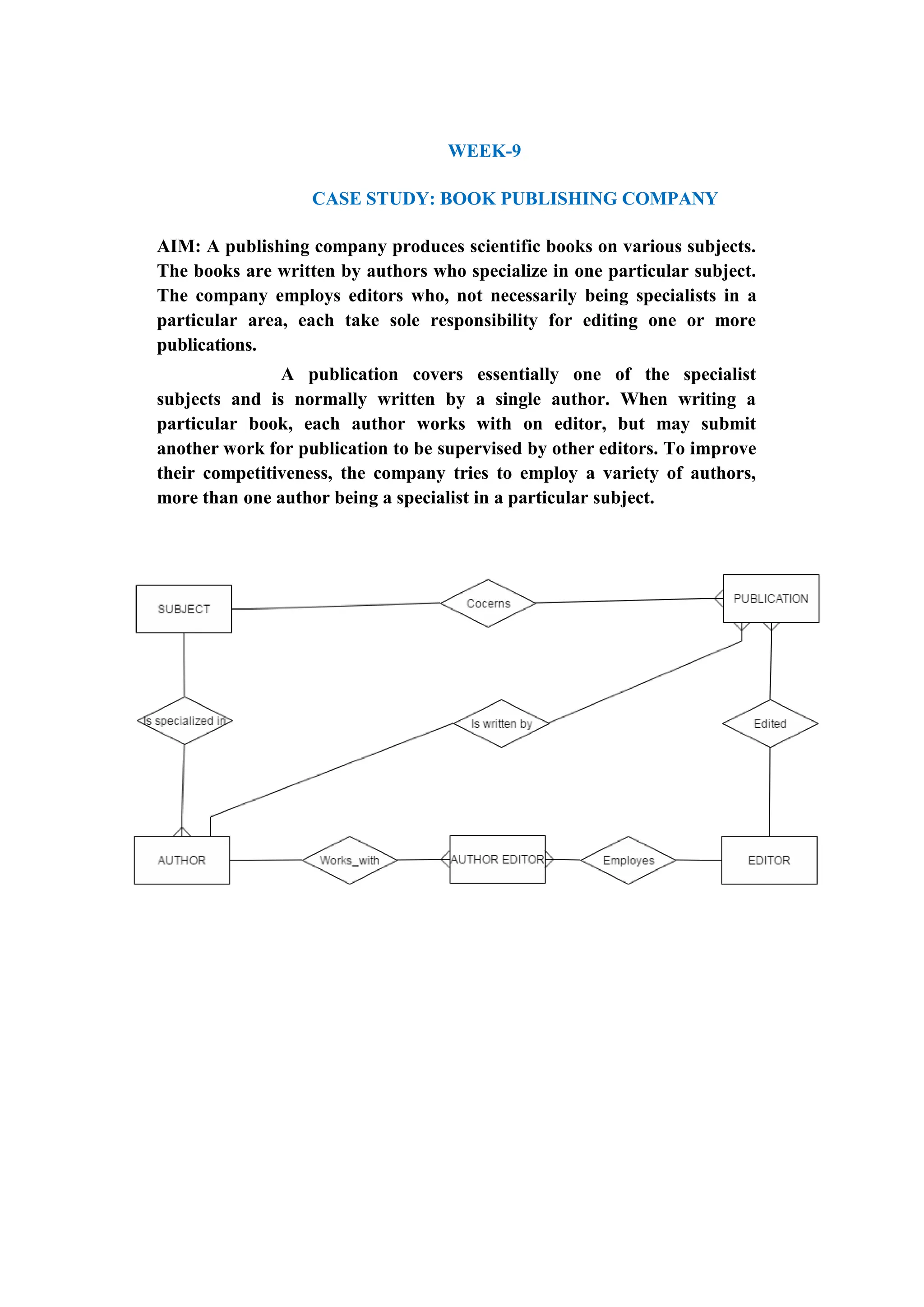 WEEK-9

CASE STUDY: BOOK PUBLISHING COMPANY

AIM: A publishing company produces scientific books on various subjects. The books are written by authors who specialize in one particular subject. The company employs editors who, not necessarily being specialists in a particular area, each take sole responsibility for editing one or more publications.

A publication covers essentially one of the specialist subjects and is normally written by a single author. When writing a particular book, each author works with on editor, but may submit another work for publication to be supervised by other editors. To improve their competitiveness, the company tries to employ a variety of authors, more than one author being a specialist in a particular subject.

SUBJECT

Cocerns

PUBLICATION

Is specialized in

Is written by

Edited

AUTHOR

Works_with

AUTHOR EDITOR

Employes

EDITOR